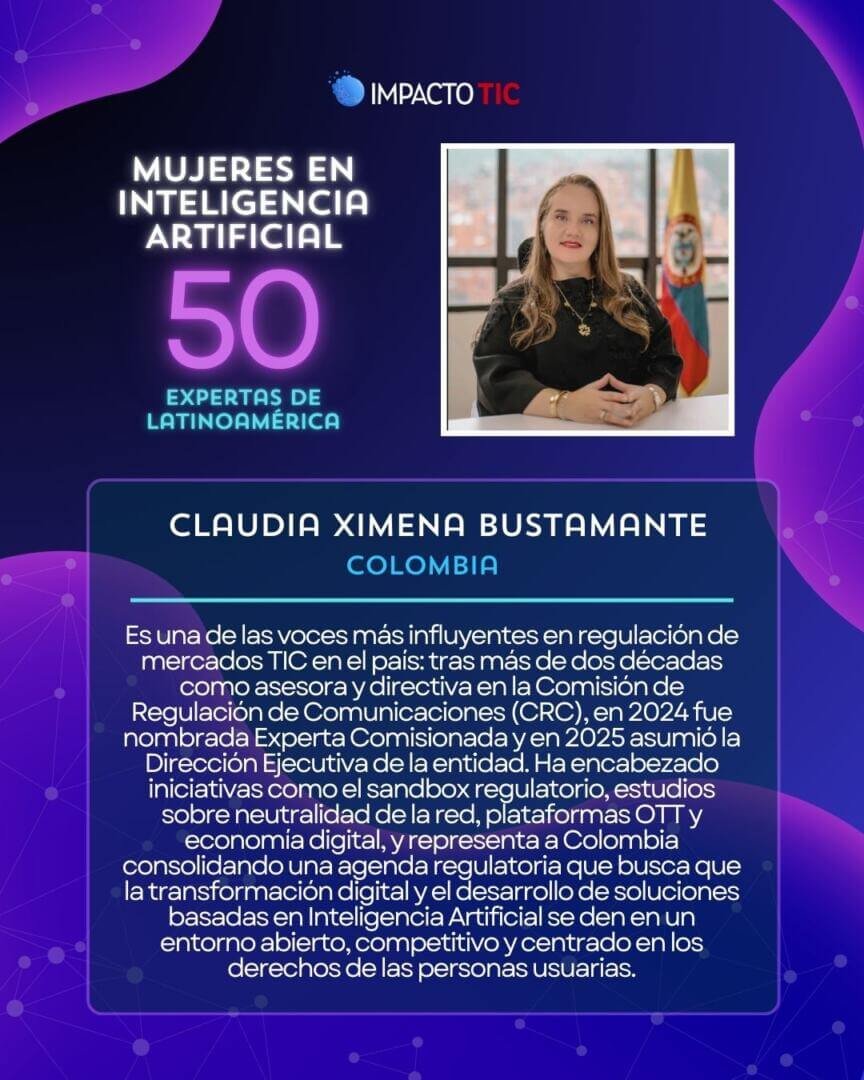 IMPACTO TIC

MUJERES EN INTELIGENCIA ARTIFICIAL

50

EXPERTAS DE LATINOAMÉRICA

CLAUDIA XIMENA BUSTAMANTE

COLOMBIA

Es una de las voces más influyentes en regulación de mercados TIC en el país: tras más de dos décadas como asesora y directiva en la Comisión de Regulación de Comunicaciones (CRC), en 2024 fue nombrada Experta Comisionada y en 2025 asumió la Dirección Ejecutiva de la entidad. Ha encabezado iniciativas como el sandbox regulatorio, estudios sobre neutralidad de la red, plataformas OTT y economía digital, y representa a Colombia consolidando una agenda regulatoria que busca que la transformación digital y el desarrollo de soluciones basadas en Inteligencia Artificial se den en un entorno abierto, competitivo y centrado en los derechos de las personas usuarias.